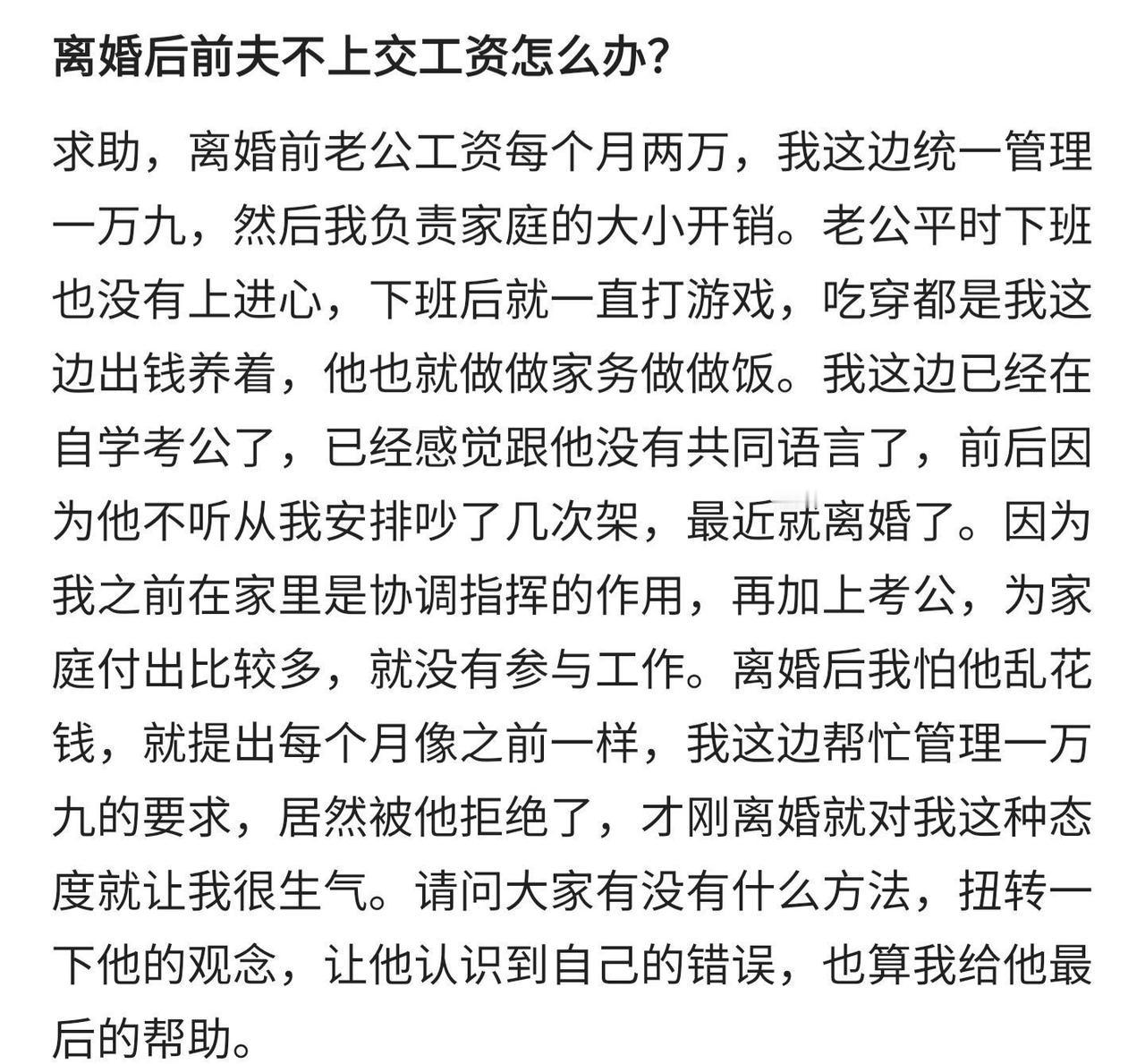 离婚后前夫不上交工资怎么办？

求助，离婚前老公工资每个月两万，我这边统一管理一万九，然后我负责家庭的大小开销。老公平时下班也没有上进心，下班后就一直打游戏，吃穿都是我这边出钱养着，他也就做做家务做做饭。我这边已经在自学考公了，已经感觉跟他没有共同语言了，前后因为他不听从我安排吵了几次架，最近就离婚了。因为我之前在家里是协调指挥的作用，再加上考公，为家庭付出比较多，就没有参与工作。离婚后我怕他乱花钱，就提出每个月像之前一样，我这边帮忙管理一万九的要求，居然被他拒绝了，才刚离婚就对我这种态度就让我很生气。请问大家有没有什么方法，扭转一下他的观念，让他认识到自己的错误，也算我给他最后的帮助。